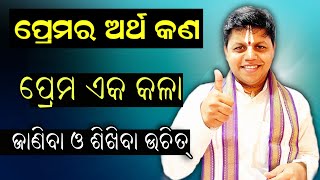 ପ୍ରେମର ଅର୍ଥ କଣ

ପ୍ରେମ ଏକ କଳା

ଜାଣିବା ଓ ଶିଖିବା ଉଚିତ୍